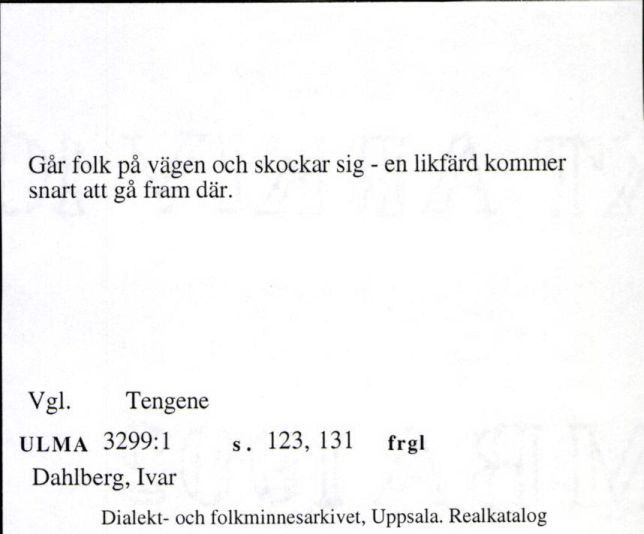 Går folk på vägen och skockar sig - en likfärd kommer snart att gå fram där.

Vgl. Tengene

ULMA 3299:1 s. 123, 131 frgl

Dahlberg, Ivar

Dialekt- och folkminnesarkivet, Uppsala. Realkatalog